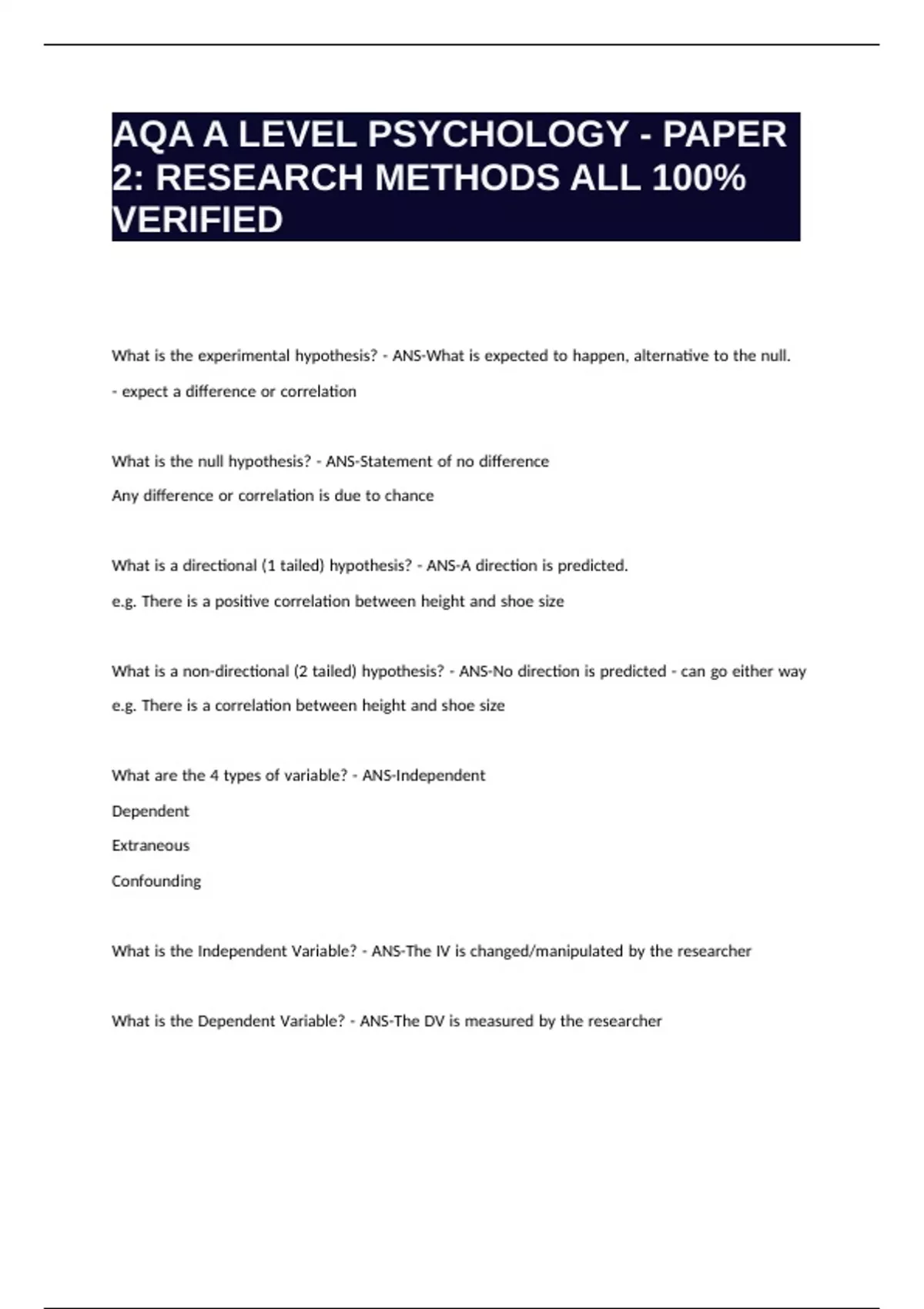 AQA A LEVEL PSYCHOLOGY - PAPER 2: RESEARCH METHODS ALL 100% VERIFIED

What is the experimental hypothesis? - ANS-What is expected to happen, alternative to the null.

- expect a difference or correlation

What is the null hypothesis? - ANS-Statement of no difference

Any difference or correlation is due to chance

What is a directional (1 tailed) hypothesis? - ANS-A direction is predicted.

e.g. There is a positive correlation between height and shoe size

What is a non-directional (2 tailed) hypothesis? - ANS-No direction is predicted - can go either way

e.g. There is a correlation between height and shoe size

What are the 4 types of variable? - ANS-Independent

Dependent

Extraneous

Confounding

What is the Independent Variable? - ANS-The IV is changed/manipulated by the researcher

What is the Dependent Variable? - ANS-The DV is measured by the researcher